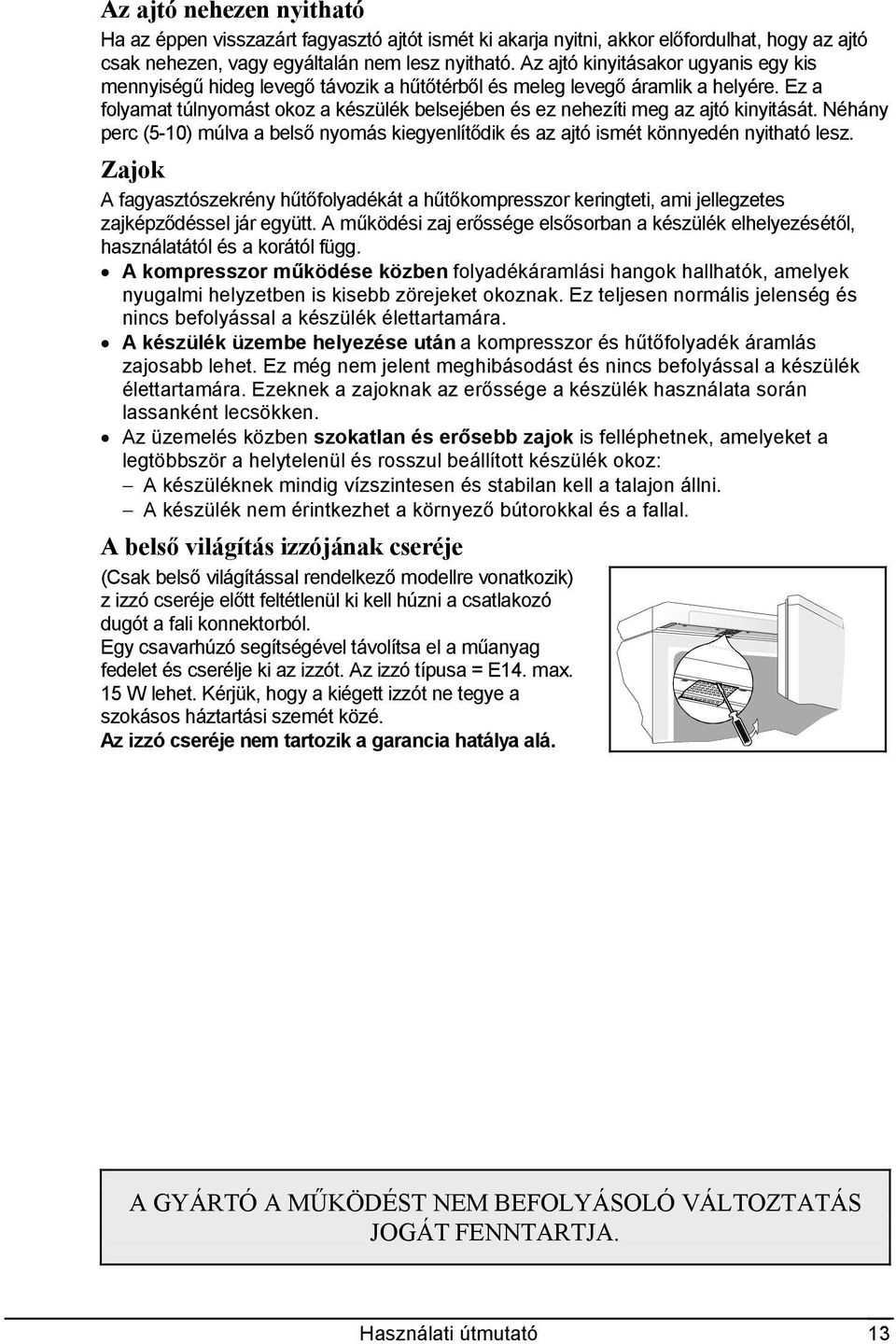 Az ajtó nehezen nyitható

Ha az éppen visszazárt fagyasztó ajtót ismét ki akarja nyitni, akkor előfordulhat, hogy az ajtó csak nehezen, vagy egyáltalán nem lesz nyitható. Az ajtó kinyitásakor ugyanis egy kis mennyiségű hideg levegő távozik a hűtőtérből és meleg levegő áramlik a helyére. Ez a folyamat túlnyomást okoz a készülék belsejében és ez nehezíti meg az ajtó kinyitását. Néhány perc (5-10) múlva a belső nyomás kiegyenlítődik és az ajtó ismét könnyedén nyitható lesz.

Zajok

A fagyasztószekrény hűtőfolyadékát a hűtőkompresszor keringteti, ami jellegzetes zajképződéssel jár együtt. A működési zaj erőssége elsősorban a készülék elhelyezésétől, használatától és a korától függ.

• A kompresszor működése közben folyadékáramlási hangok hallhatók, amelyek nyugalmi helyzetben is kisebb zörejeket okoznak. Ez teljesen normális jelenség és nincs befolyással a készülék élettartamára.

• A készülék üzembe helyezése után a kompresszor és hűtőfolyadék áramlás zajosabb lehet. Ez még nem jelent meghibásodást és nincs befolyással a készülék élettartamára. Ezeknek a zajoknak az erőssége a készülék használata során lassanként lecsökken.

• Az üzemelés közben szokatlan és erősebb zajok is felléphetnek, amelyeket a legtöbbször a helytelenül és rosszul beállított készülék okoz:
– A készüléknek mindig vízszintesen és stabilan kell a talajon állni.
– A készülék nem érintkezhet a környező bútorokkal és a fallal.

A belső világítás izzójának cseréje

(Csak belső világítással rendelkező modellre vonatkozik) z izzó cseréje előtt feltétlenül ki kell húzni a csatlakozó dugót a fali konnektorból.
Egy csavarhúzó segítségével távolítsa el a műanyag fedelet és cserélje ki az izzót. Az izzó típusa = E14. max. 15 W lehet. Kérjük, hogy a kiégett izzót ne tegye a szokásos háztartási szemét közé.
Az izzó cseréje nem tartozik a garancia hatálya alá.

A GYÁRTÓ A MŰKÖDÉST NEM BEFOLYÁSOLÓ VÁLTOZTATÁS JOGÁT FENNTARTJA.

Használati útmutató 13